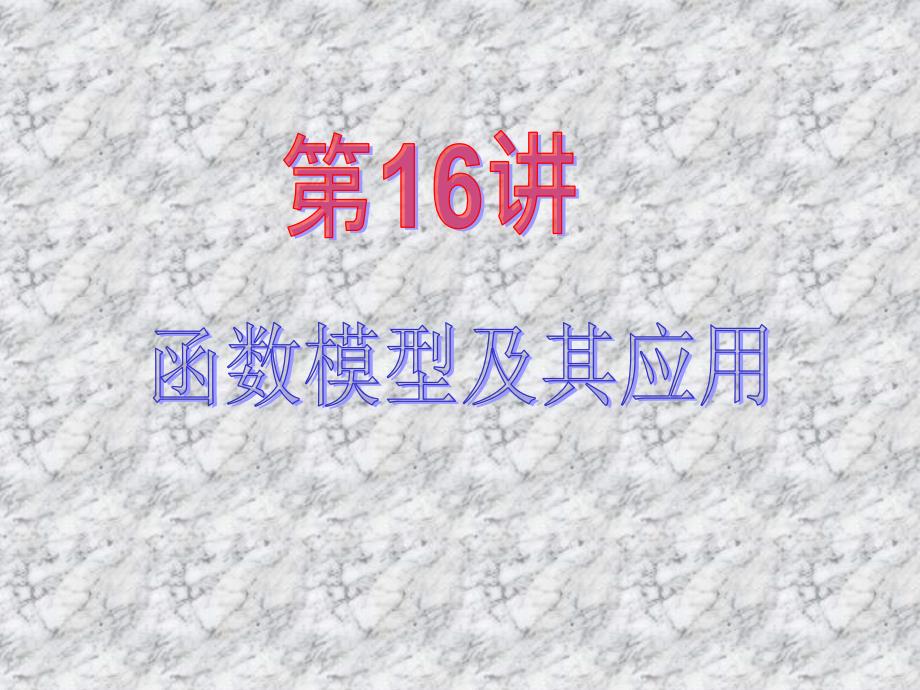 第16讲

函数模型及其应用